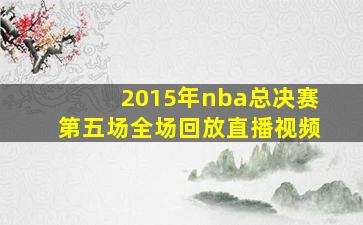 2015年nba总决赛
第五场全场回放直播视频